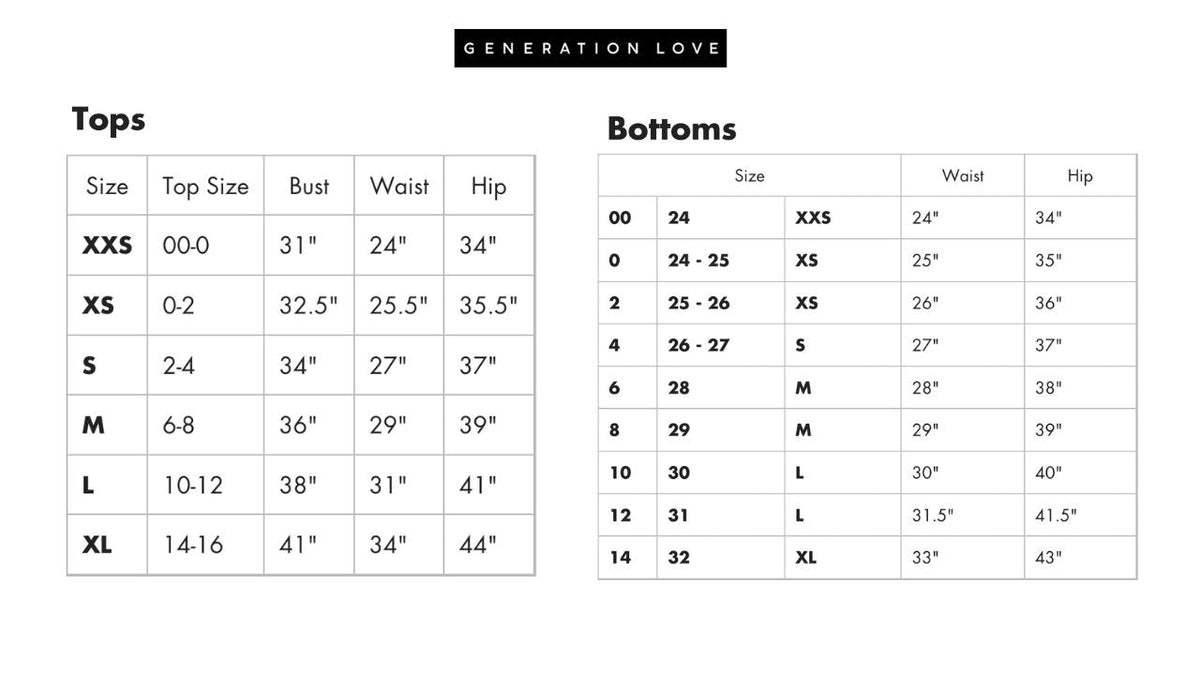 GENERATION LOVE

Tops

| Size | Top Size | Bust | Waist | Hip |
|---|---|---|---|---|
| XXS | 00-0 | 31" | 24" | 34" |
| XS | 0-2 | 32.5" | 25.5" | 35.5" |
| S | 2-4 | 34" | 27" | 37" |
| M | 6-8 | 36" | 29" | 39" |
| L | 10-12 | 38" | 31" | 41" |
| XL | 14-16 | 41" | 34" | 44" |

Bottoms

| Size | | | Waist | Hip |
|---|---|---|---|---|
| 00 | 24 | XXS | 24" | 34" |
| 0 | 24 - 25 | XS | 25" | 35" |
| 2 | 25 - 26 | XS | 26" | 36" |
| 4 | 26 - 27 | S | 27" | 37" |
| 6 | 28 | M | 28" | 38" |
| 8 | 29 | M | 29" | 39" |
| 10 | 30 | L | 30" | 40" |
| 12 | 31 | L | 31.5" | 41.5" |
| 14 | 32 | XL | 33" | 43" |